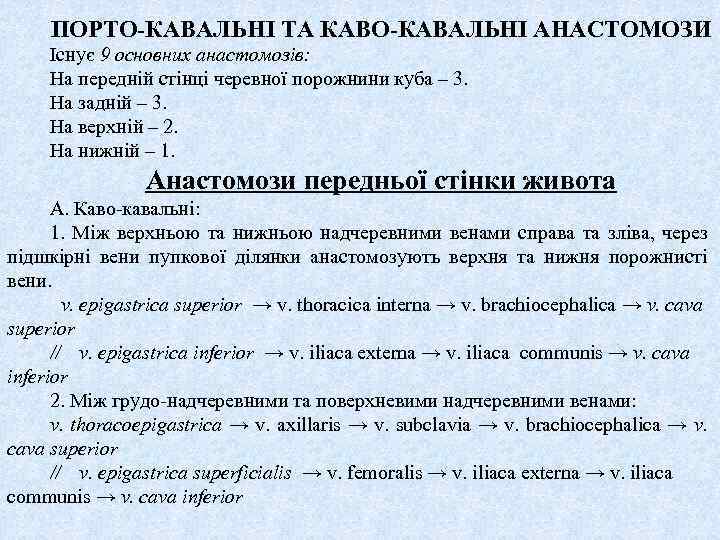 ПОРТО-КАВАЛЬНІ ТА КАВО-КАВАЛЬНІ АНАСТОМОЗИ

Існує 9 основних анастомозів:

На передній стінці черевної порожнини куба – 3.

На задній – 3.

На верхній – 2.

На нижній – 1.

Анастомози передньої стінки живота

А. Каво-кавальні:

1. Між верхньою та нижньою надчеревними венами справа та зліва, через підшкірні вени пупкової ділянки анастомозують верхня та нижня порожнисті вени.

v. epigastrica superior → v. thoracica interna → v. brachiocephalica → v. cava superior

// v. epigastrica inferior → v. iliaca externa → v. iliaca communis → v. cava inferior

2. Між грудо-надчеревними та поверхневими надчеревними венами:

v. thoracoepigastrica → v. axillaris → v. subclavia → v. brachiocephalica → v. cava superior

// v. epigastrica superficialis → v. femoralis → v. iliaca externa → v. iliaca communis → v. cava inferior